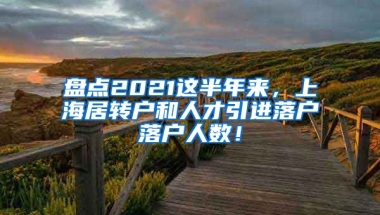 盘点2021这半年来，上海居转户和人才引进落户落户人数！